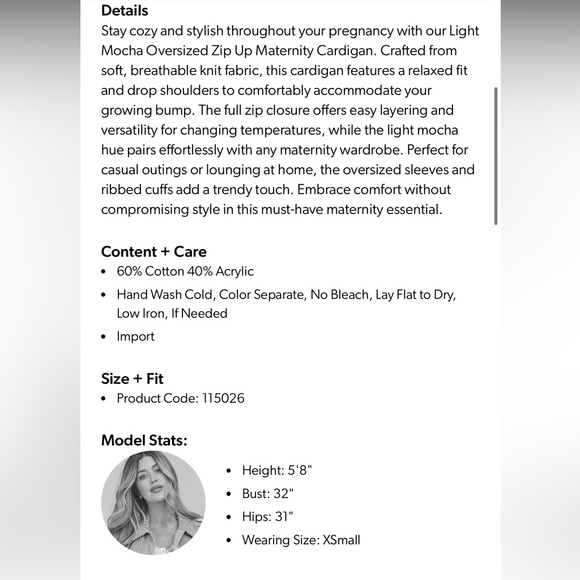 Details
Stay cozy and stylish throughout your pregnancy with our Light Mocha Oversized Zip Up Maternity Cardigan. Crafted from soft, breathable knit fabric, this cardigan features a relaxed fit and drop shoulders to comfortably accommodate your growing bump. The full zip closure offers easy layering and versatility for changing temperatures, while the light mocha hue pairs effortlessly with any maternity wardrobe. Perfect for casual outings or lounging at home, the oversized sleeves and ribbed cuffs add a trendy touch. Embrace comfort without compromising style in this must-have maternity essential.

Content + Care
• 60% Cotton 40% Acrylic
• Hand Wash Cold, Color Separate, No Bleach, Lay Flat to Dry, Low Iron, If Needed
• Import

Size + Fit
• Product Code: 115026

Model Stats:
• Height: 5'8"
• Bust: 32"
• Hips: 31"
• Wearing Size: XSmall